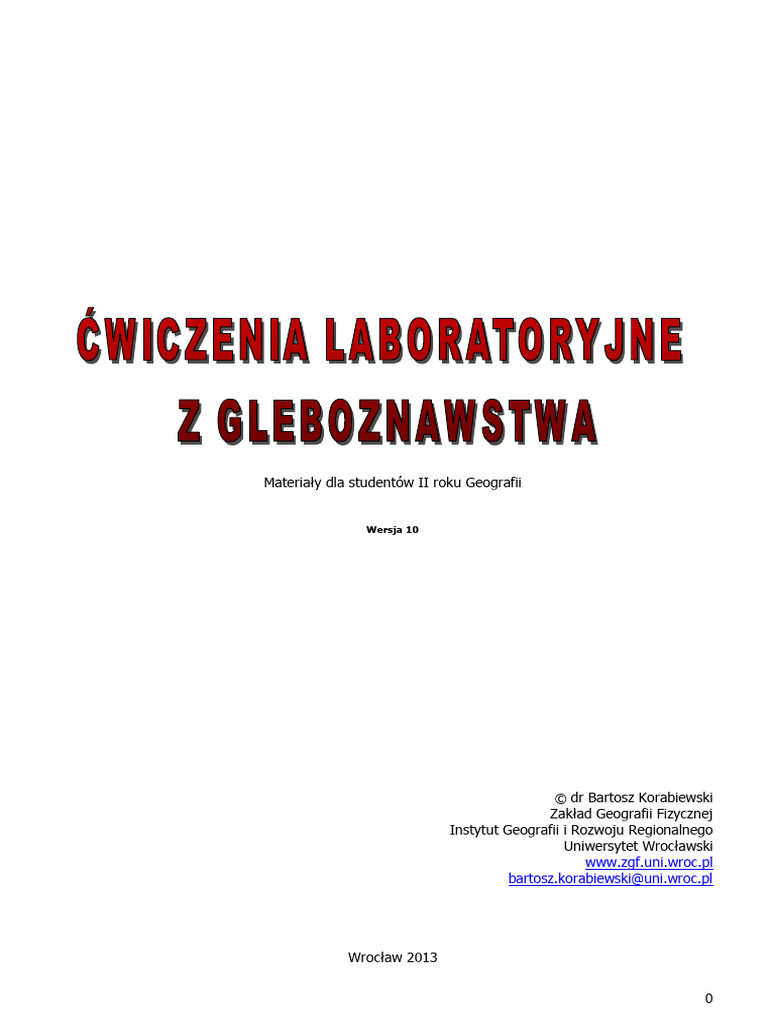 ĆWICZENIA LABORATORYJNE
Z GLEBOZNAWSTWA

Materiały dla studentów II roku Geografii

Wersja 10

© dr Bartosz Korabiewski
Zakład Geografii Fizycznej
Instytut Geografii i Rozwoju Regionalnego
Uniwersytet Wrocławski
www.zgf.uni.wroc.pl
bartosz.korabiewski@uni.wroc.pl

Wrocław 2013

0